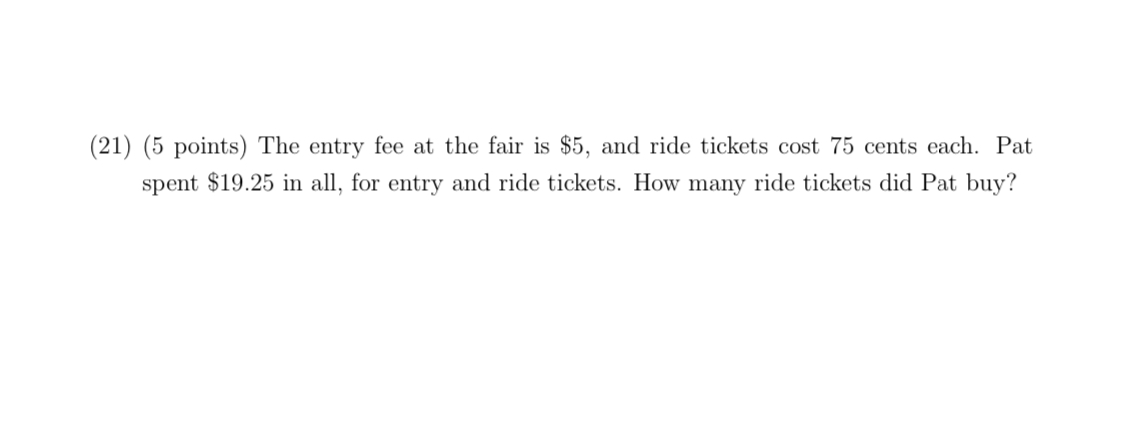 (21) (5 points) The entry fee at the fair is \$5, and ride tickets cost 75 cents each. Pat spent \$19.25 in all, for entry and ride tickets. How many ride tickets did Pat buy?